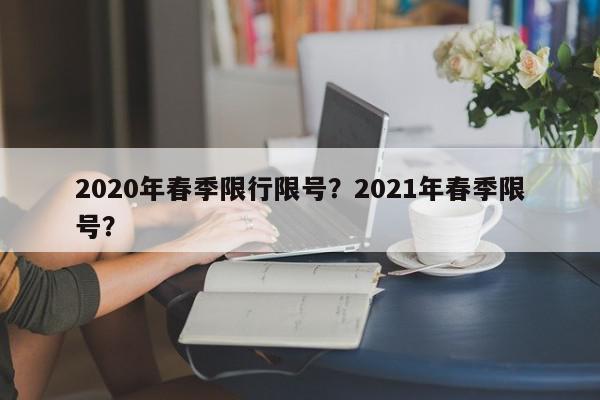 2020年春季限行限号？2021年春季限号？